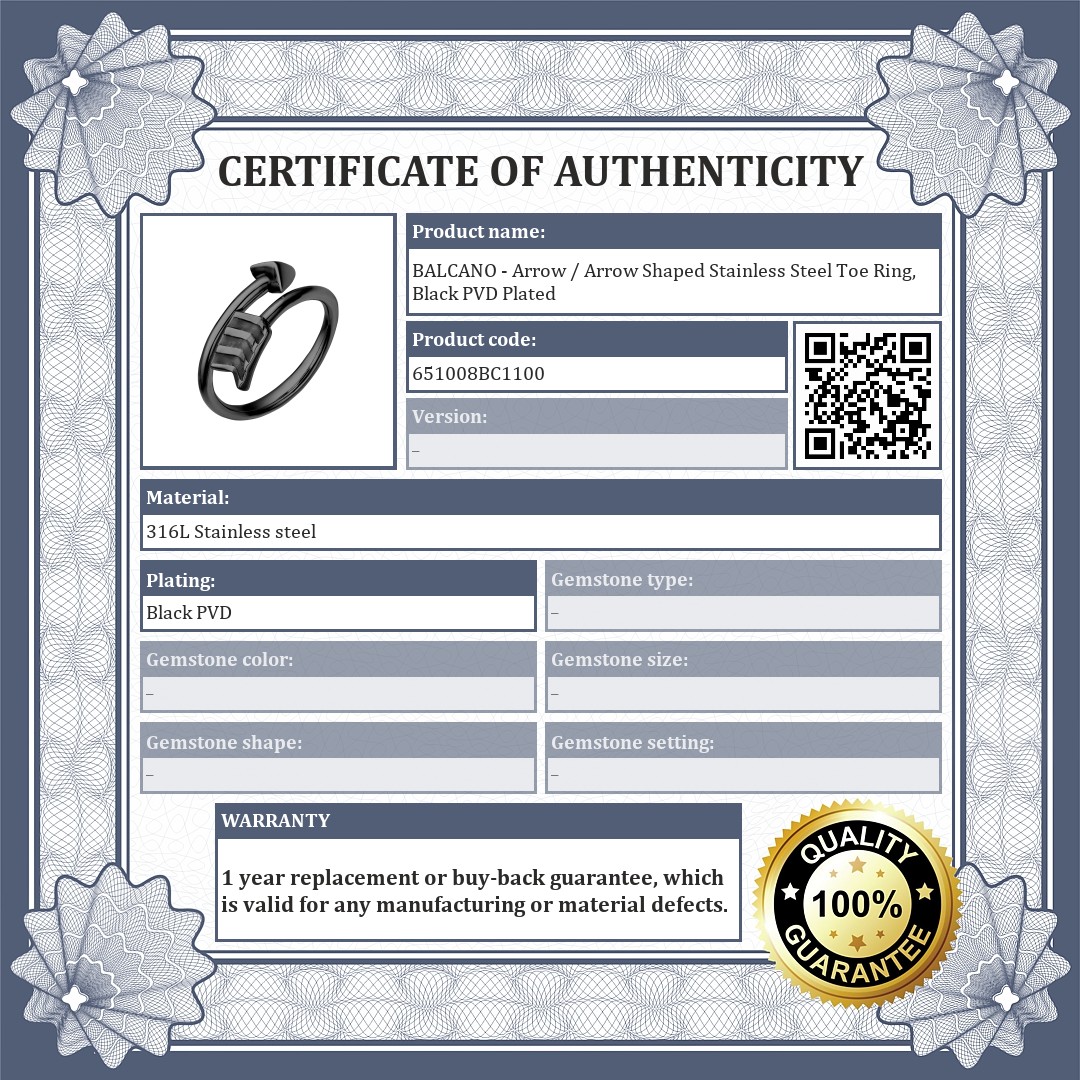 CERTIFICATE OF AUTHENTICITY

Product name:
BALCANO - Arrow / Arrow Shaped Stainless Steel Toe Ring, Black PVD Plated

Product code:
651008BC1100

Version:
–

Material:
316L Stainless steel

Plating:
Black PVD

Gemstone type:
–

Gemstone color:
–

Gemstone size:
–

Gemstone shape:
–

Gemstone setting:
–

WARRANTY

1 year replacement or buy-back guarantee, which is valid for any manufacturing or material defects.

QUALITY
100%
GUARANTEE